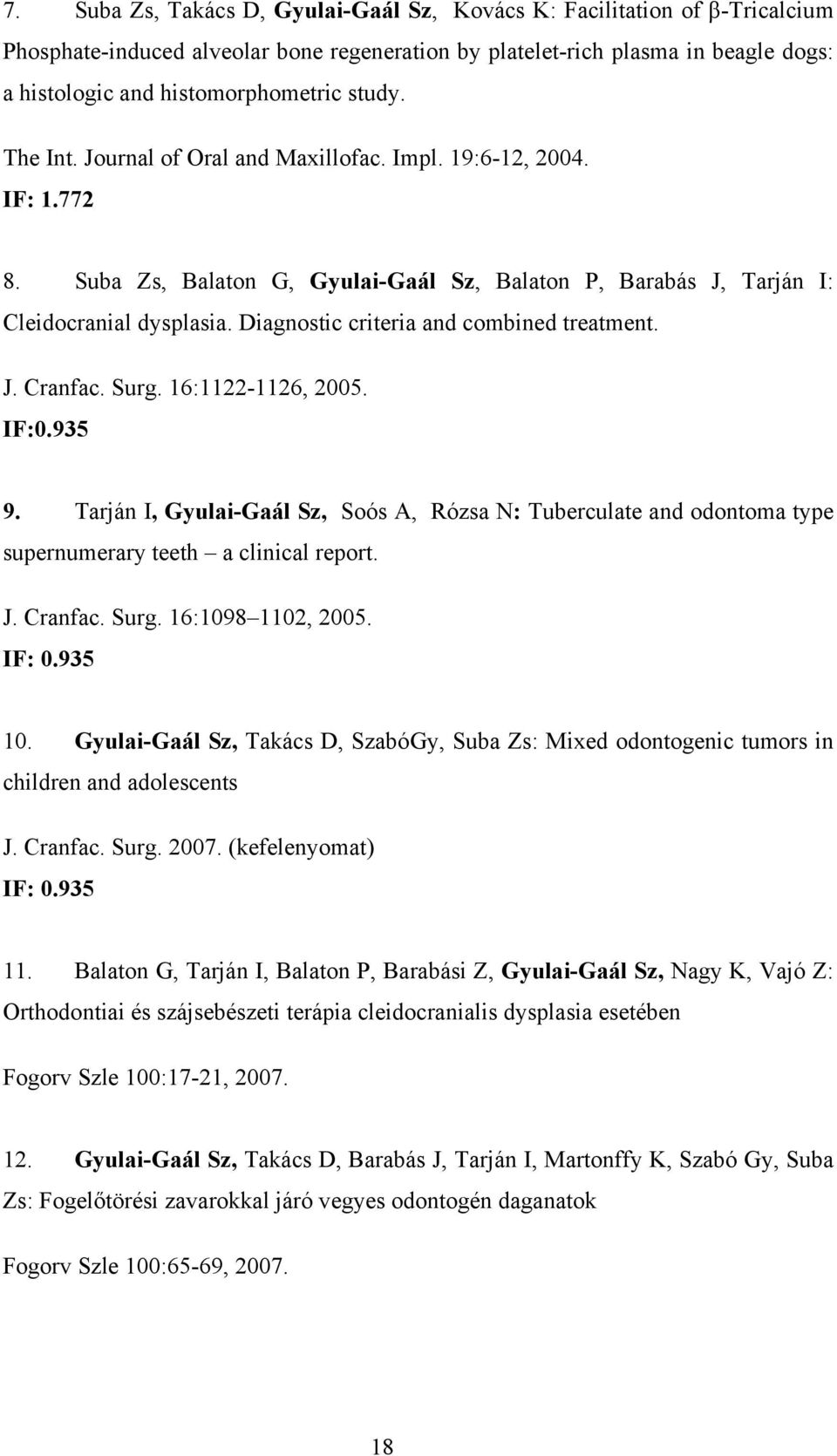 7. Suba Zs, Takács D, Gyulai-Gaál Sz, Kovács K: Facilitation of β-Tricalcium Phosphate-induced alveolar bone regeneration by platelet-rich plasma in beagle dogs: a histologic and histomorphometric study.

The Int. Journal of Oral and Maxillofac. Impl. 19:6-12, 2004.
IF: 1.772

8. Suba Zs, Balaton G, Gyulai-Gaál Sz, Balaton P, Barabás J, Tarján I: Cleidocranial dysplasia. Diagnostic criteria and combined treatment.

J. Cranfac. Surg. 16:1122-1126, 2005.
IF:0.935

9. Tarján I, Gyulai-Gaál Sz, Soós A, Rózsa N: Tuberculate and odontoma type supernumerary teeth – a clinical report.

J. Cranfac. Surg. 16:1098–1102, 2005.
IF: 0.935

10. Gyulai-Gaál Sz, Takács D, SzabóGy, Suba Zs: Mixed odontogenic tumors in children and adolescents

J. Cranfac. Surg. 2007. (kefelenyomat)
IF: 0.935

11. Balaton G, Tarján I, Balaton P, Barabási Z, Gyulai-Gaál Sz, Nagy K, Vajó Z: Orthodontiai és szájsebészeti terápia cleidocranialis dysplasia esetében

Fogorv Szle 100:17-21, 2007.

12. Gyulai-Gaál Sz, Takács D, Barabás J, Tarján I, Martonffy K, Szabó Gy, Suba Zs: Fogelőtörési zavarokkal járó vegyes odontogén daganatok

Fogorv Szle 100:65-69, 2007.

18